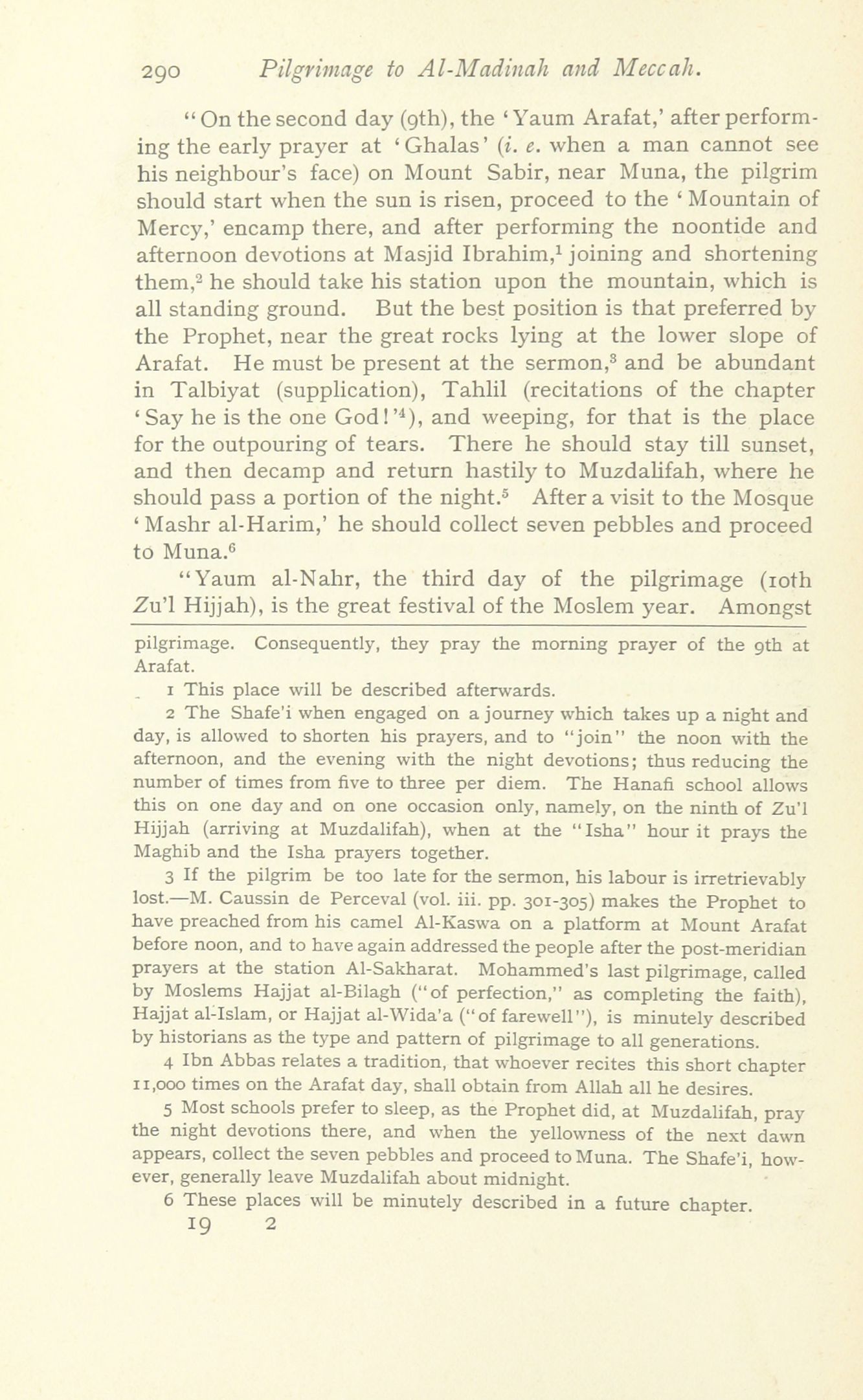 290 Pilgrimage to Al-Madinah and Meccah.

"On the second day (9th), the 'Yaum Arafat,' after performing the early prayer at 'Ghalas' (i. e. when a man cannot see his neighbour's face) on Mount Sabir, near Muna, the pilgrim should start when the sun is risen, proceed to the 'Mountain of Mercy,' encamp there, and after performing the noontide and afternoon devotions at Masjid Ibrahim,$^1$ joining and shortening them,$^2$ he should take his station upon the mountain, which is all standing ground. But the best position is that preferred by the Prophet, near the great rocks lying at the lower slope of Arafat. He must be present at the sermon,$^3$ and be abundant in Talbiyat (supplication), Tahlil (recitations of the chapter 'Say he is the one God!'$^4$), and weeping, for that is the place for the outpouring of tears. There he should stay till sunset, and then decamp and return hastily to Muzdalifah, where he should pass a portion of the night.$^5$ After a visit to the Mosque 'Mashr al-Harim,' he should collect seven pebbles and proceed to Muna.$^6$

"Yaum al-Nahr, the third day of the pilgrimage (10th Zu'l Hijjah), is the great festival of the Moslem year. Amongst

pilgrimage. Consequently, they pray the morning prayer of the 9th at Arafat.

1 This place will be described afterwards.

2 The Shafe'i when engaged on a journey which takes up a night and day, is allowed to shorten his prayers, and to "join" the noon with the afternoon, and the evening with the night devotions; thus reducing the number of times from five to three per diem. The Hanafi school allows this on one day and on one occasion only, namely, on the ninth of Zu'l Hijjah (arriving at Muzdalifah), when at the "Isha" hour it prays the Maghib and the Isha prayers together.

3 If the pilgrim be too late for the sermon, his labour is irretrievably lost.—M. Caussin de Perceval (vol. iii. pp. 301-305) makes the Prophet to have preached from his camel Al-Kaswa on a platform at Mount Arafat before noon, and to have again addressed the people after the post-meridian prayers at the station Al-Sakharat. Mohammed's last pilgrimage, called by Moslems Hajjat al-Bilagh ("of perfection," as completing the faith), Hajjat al-Islam, or Hajjat al-Wida'a ("of farewell"), is minutely described by historians as the type and pattern of pilgrimage to all generations.

4 Ibn Abbas relates a tradition, that whoever recites this short chapter 11,000 times on the Arafat day, shall obtain from Allah all he desires.

5 Most schools prefer to sleep, as the Prophet did, at Muzdalifah, pray the night devotions there, and when the yellowness of the next dawn appears, collect the seven pebbles and proceed to Muna. The Shafe'i, however, generally leave Muzdalifah about midnight.

6 These places will be minutely described in a future chapter.

19 2